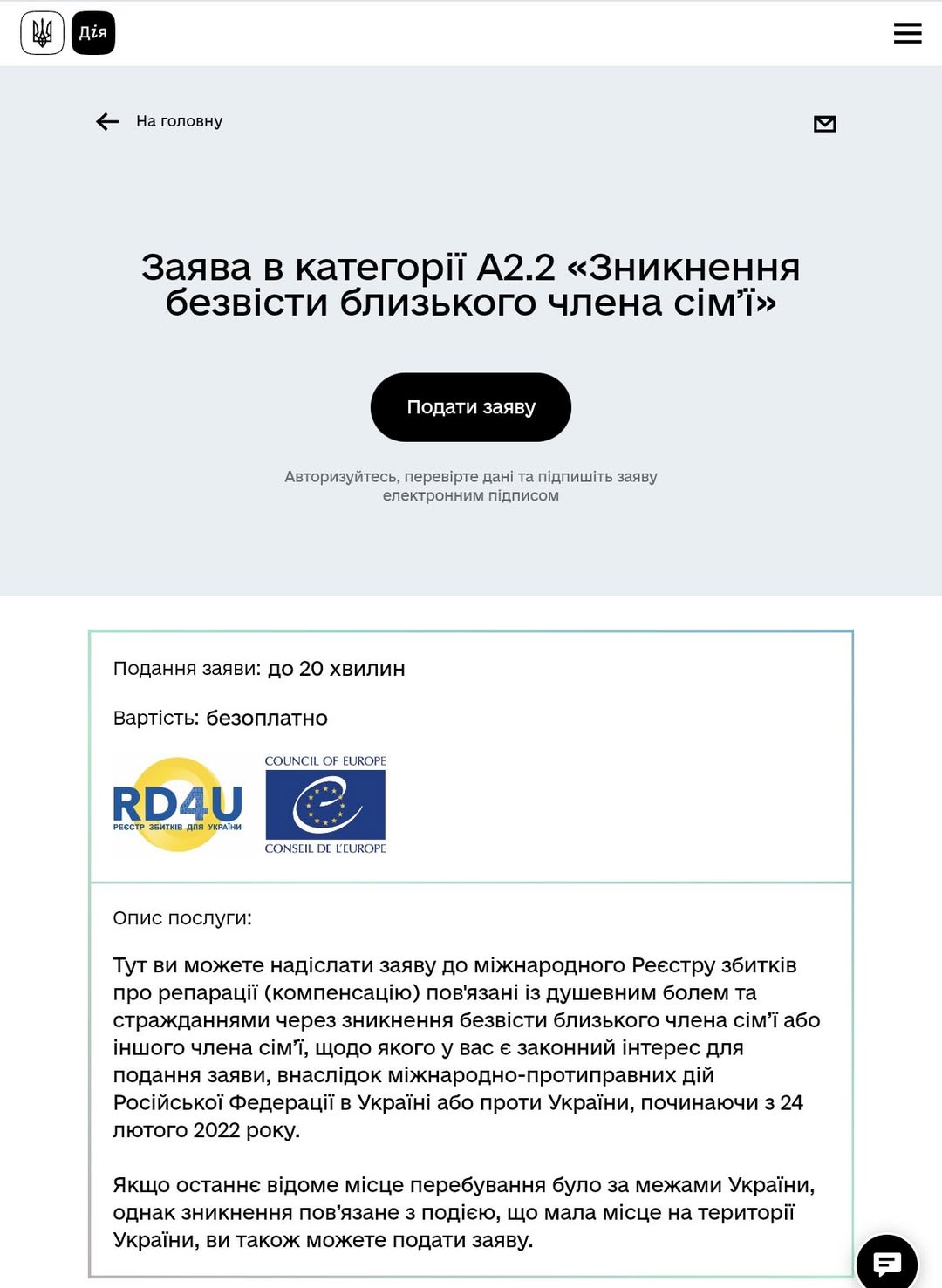 Дія

На головну

Заява в категорії А2.2 «Зникнення безвісти близького члена сім'ї»

Подати заяву

Авторизуйтесь, перевірте дані та підпишіть заяву електронним підписом

Подання заяви: до 20 хвилин

Вартість: безоплатно

RD4U
РЕЄСТР ЗБИТКІВ ДЛЯ УКРАЇНИ

COUNCIL OF EUROPE
CONSEIL DE L'EUROPE

Опис послуги:

Тут ви можете надіслати заяву до міжнародного Реєстру збитків про репарації (компенсацію) пов'язані із душевним болем та стражданнями через зникнення безвісти близького члена сім'ї або іншого члена сім'ї, щодо якого у вас є законний інтерес для подання заяви, внаслідок міжнародно-протиправних дій Російської Федерації в Україні або проти України, починаючи з 24 лютого 2022 року.

Якщо останнє відоме місце перебування було за межами України, однак зникнення пов'язане з подією, що мала місце на території України, ви також можете подати заяву.